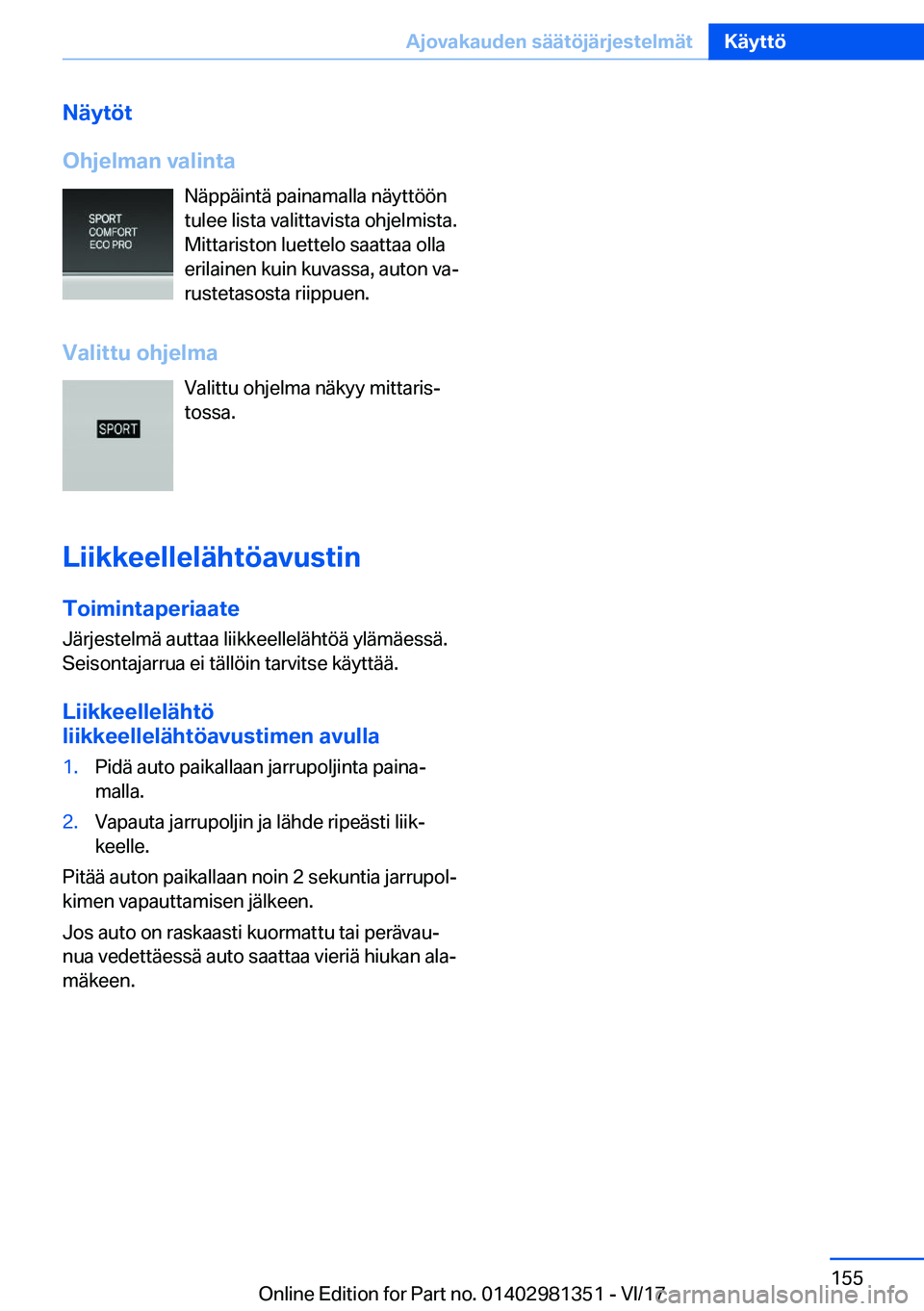 Ajovakauden säätöjärjestelmät Käyttö

Näytöt

Ohjelman valinta

SPORT
COMFORT
ECO PRO

Näppäintä painamalla näyttöön tulee lista valittavista ohjelmista. Mittariston luettelo saattaa olla erilainen kuin kuvassa, auton varustetasosta riippuen.

Valittu ohjelma

SPORT

Valittu ohjelma näkyy mittaristossa.

Liikkeellelähtöavustin

Toimintaperiaate

Järjestelmä auttaa liikkeellelähtöä ylämäessä. Seisontajarrua ei tällöin tarvitse käyttää.

Liikkeellelähtö liikkeellelähtöavustimen avulla

1. Pidä auto paikallaan jarrupoljinta painamalla.
2. Vapauta jarrupoljin ja lähde ripeästi liikkeelle.

Pitää auton paikallaan noin 2 sekuntia jarrupolkimen vapauttamisen jälkeen.

Jos auto on raskaasti kuormattu tai perävaunua vedettäessä auto saattaa vieriä hiukan alamäkeen.

155

Online Edition for Part no. 01402981351 - VI/17

carmanualsonline.info